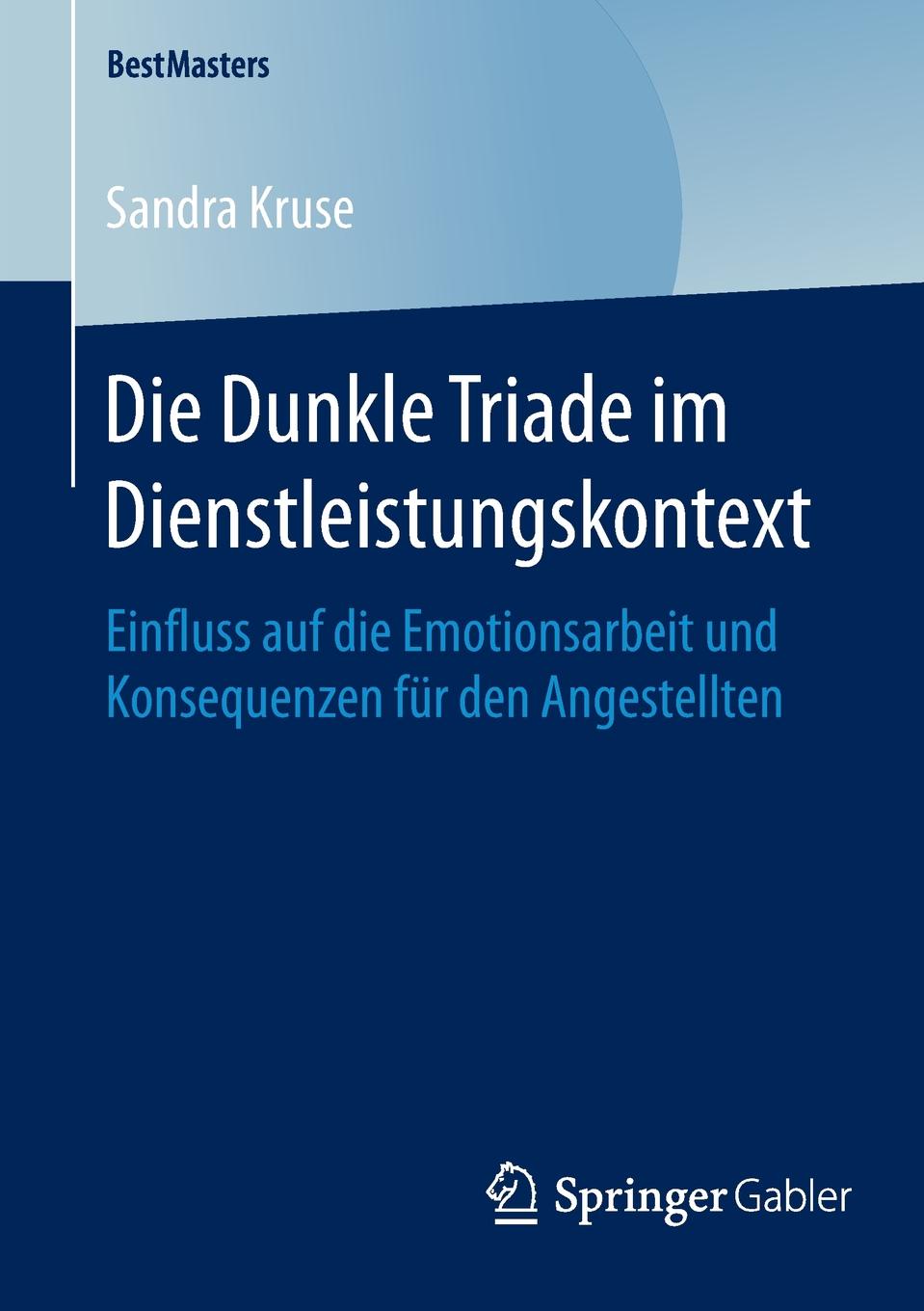 BestMasters

Sandra Kruse

Die Dunkle Triade im Dienstleistungskontext

Einfluss auf die Emotionsarbeit und Konsequenzen für den Angestellten

Springer Gabler